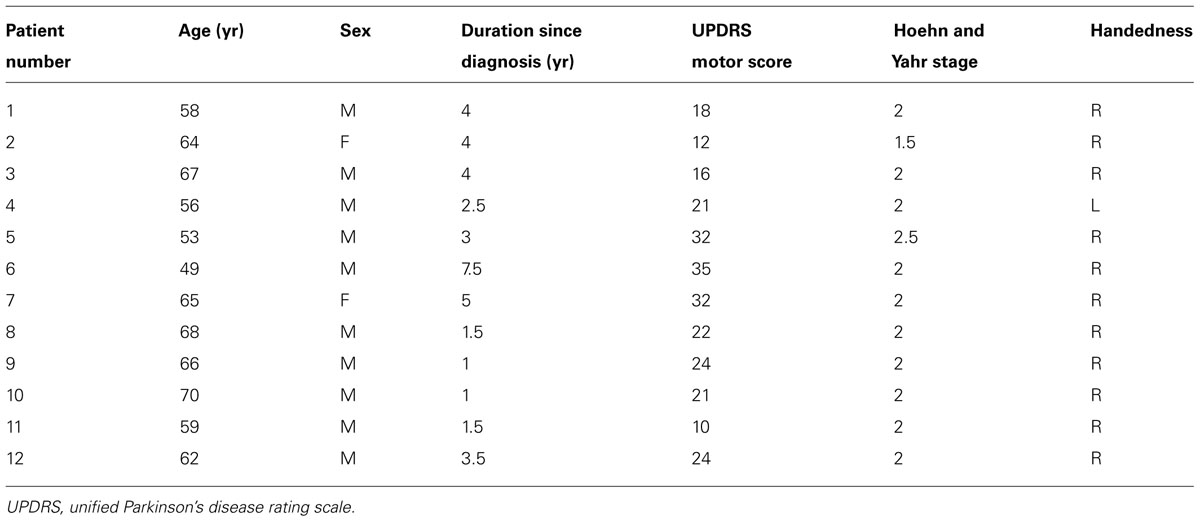 | Patient number | Age (yr) | Sex | Duration since diagnosis (yr) | UPDRS motor score | Hoehn and Yahr stage | Handedness |
|---|---|---|---|---|---|---|
| 1 | 58 | M | 4 | 18 | 2 | R |
| 2 | 64 | F | 4 | 12 | 1.5 | R |
| 3 | 67 | M | 4 | 16 | 2 | R |
| 4 | 56 | M | 2.5 | 21 | 2 | L |
| 5 | 53 | M | 3 | 32 | 2.5 | R |
| 6 | 49 | M | 7.5 | 35 | 2 | R |
| 7 | 65 | F | 5 | 32 | 2 | R |
| 8 | 68 | M | 1.5 | 22 | 2 | R |
| 9 | 66 | M | 1 | 24 | 2 | R |
| 10 | 70 | M | 1 | 21 | 2 | R |
| 11 | 59 | M | 1.5 | 10 | 2 | R |
| 12 | 62 | M | 3.5 | 24 | 2 | R |

UPDRS, unified Parkinson's disease rating scale.